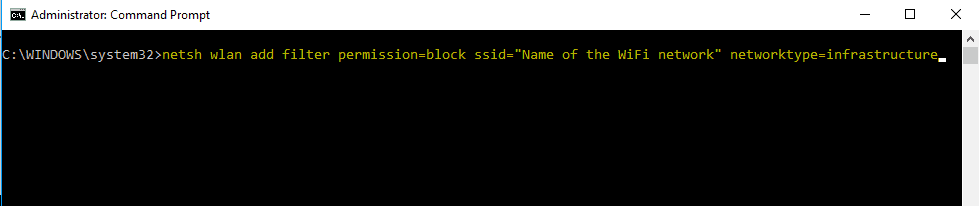 Administrator: Command Prompt

C:\WINDOWS\system32>netsh wlan add filter permission=block ssid="Name of the WiFi network" networktype=infrastructure